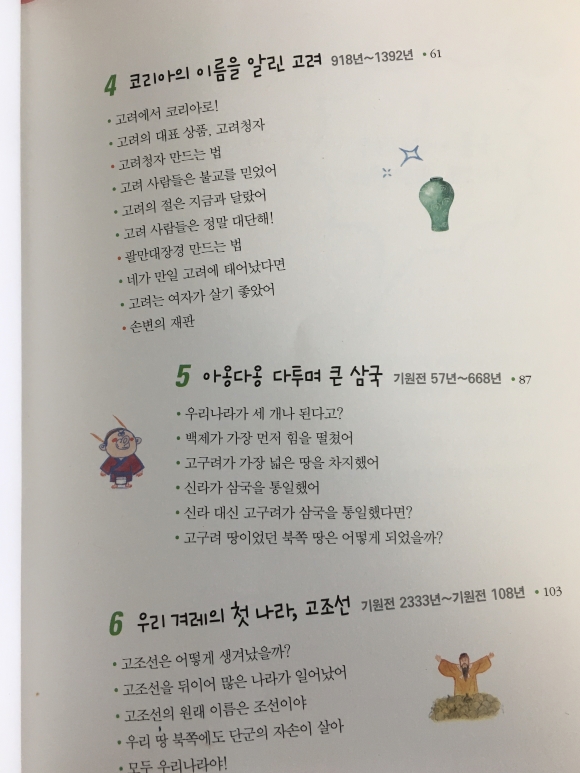 4 코리아의 이름을 알린 고려 918년~1392년 • 61

• 고려에서 코리아로!
• 고려의 대표 상품, 고려청자
• 고려청자 만드는 법
• 고려 사람들은 불교를 믿었어
• 고려의 절은 지금과 달랐어
• 고려 사람들은 정말 대단해!
• 팔만대장경 만드는 법
• 네가 만일 고려에 태어났다면
• 고려는 여자가 살기 좋았어
• 손변의 재판

5 아옹다옹 다투며 큰 삼국 기원전 57년~668년 • 87

• 우리나라가 세 개나 된다고?
• 백제가 가장 먼저 힘을 떨쳤어
• 고구려가 가장 넓은 땅을 차지했어
• 신라가 삼국을 통일했어
• 신라 대신 고구려가 삼국을 통일했다면?
• 고구려 땅이었던 북쪽 땅은 어떻게 되었을까?

6 우리 겨레의 첫 나라, 고조선 기원전 2333년~기원전 108년 • 103

• 고조선은 어떻게 생겨났을까?
• 고조선을 뒤이어 많은 나라가 일어났어
• 고조선의 원래 이름은 조선이야
• 우리 땅 북쪽에도 단군의 자손이 살아
• 모두 우리나라야!